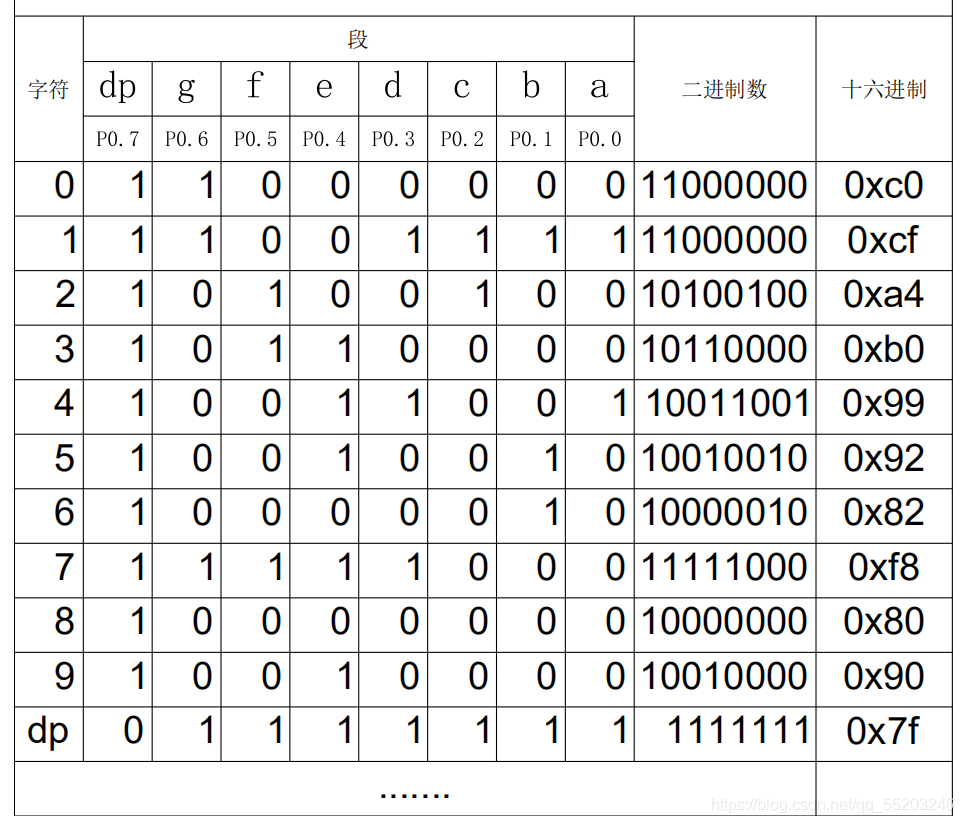 | 字符 | 段 | | | | | | | | 二进制数 | 十六进制 |
|---|---|---|---|---|---|---|---|---|---|---|
| | dp | g | f | e | d | c | b | a | | |
| | P0.7 | P0.6 | P0.5 | P0.4 | P0.3 | P0.2 | P0.1 | P0.0 | | |
| 0 | 1 | 1 | 0 | 0 | 0 | 0 | 0 | 0 | 11000000 | 0xc0 |
| 1 | 1 | 1 | 0 | 0 | 1 | 1 | 1 | 1 | 11000000 | 0xcf |
| 2 | 1 | 0 | 1 | 0 | 0 | 1 | 0 | 0 | 10100100 | 0xa4 |
| 3 | 1 | 0 | 1 | 1 | 0 | 0 | 0 | 0 | 10110000 | 0xb0 |
| 4 | 1 | 0 | 0 | 1 | 1 | 0 | 0 | 1 | 10011001 | 0x99 |
| 5 | 1 | 0 | 0 | 1 | 0 | 0 | 1 | 0 | 10010010 | 0x92 |
| 6 | 1 | 0 | 0 | 0 | 0 | 0 | 1 | 0 | 10000010 | 0x82 |
| 7 | 1 | 1 | 1 | 1 | 1 | 0 | 0 | 0 | 11111000 | 0xf8 |
| 8 | 1 | 0 | 0 | 0 | 0 | 0 | 0 | 0 | 10000000 | 0x80 |
| 9 | 1 | 0 | 0 | 1 | 0 | 0 | 0 | 0 | 10010000 | 0x90 |
| dp | 0 | 1 | 1 | 1 | 1 | 1 | 1 | 1 | 1111111 | 0x7f |
| ....... | | | | | | | | | | |

https://blog.csdn.net/qq_55203246